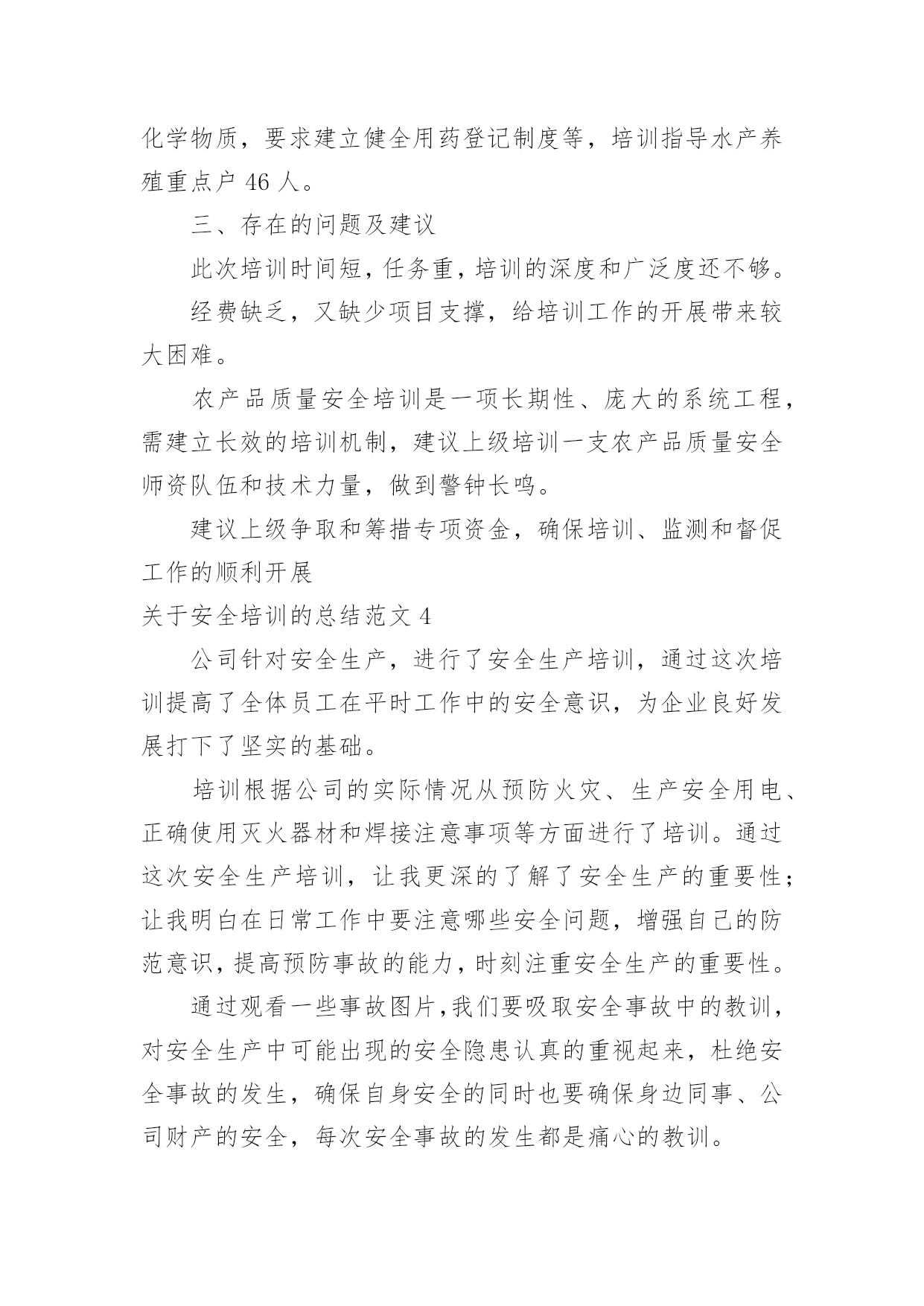 化学物质，要求建立健全用药登记制度等，培训指导水产养殖重点户 46 人。

三、存在的问题及建议

此次培训时间短，任务重，培训的深度和广泛度还不够。

经费缺乏，又缺少项目支撑，给培训工作的开展带来较大困难。

农产品质量安全培训是一项长期性、庞大的系统工程，需建立长效的培训机制，建议上级培训一支农产品质量安全师资队伍和技术力量，做到警钟长鸣。

建议上级争取和筹措专项资金，确保培训、监测和督促工作的顺利开展

关于安全培训的总结范文 4

公司针对安全生产，进行了安全生产培训，通过这次培训提高了全体员工在平时工作中的安全意识，为企业良好发展打下了坚实的基础。

培训根据公司的实际情况从预防火灾、生产安全用电、正确使用灭火器材和焊接注意事项等方面进行了培训。通过这次安全生产培训，让我更深的了解了安全生产的重要性；让我明白在日常工作中要注意哪些安全问题，增强自己的防范意识，提高预防事故的能力，时刻注重安全生产的重要性。

通过观看一些事故图片，我们要吸取安全事故中的教训，对安全生产中可能出现的安全隐患认真的重视起来，杜绝安全事故的发生，确保自身安全的同时也要确保身边同事、公司财产的安全，每次安全事故的发生都是痛心的教训。